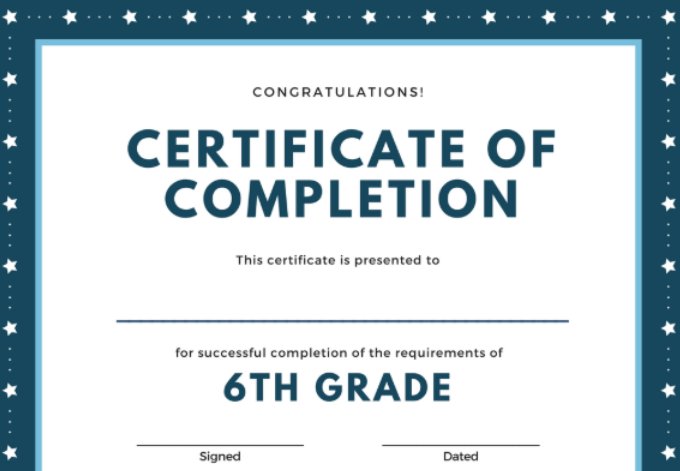 CONGRATULATIONS!

CERTIFICATE OF COMPLETION

This certificate is presented to

____

for successful completion of the requirements of

6TH GRADE

____
Signed

____
Dated